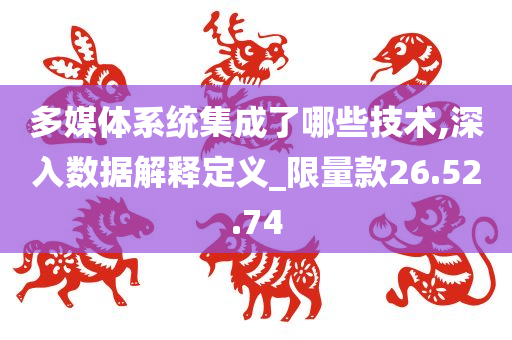 多媒体系统集成了哪些技术,深入数据解释定义_限量款26.52.74